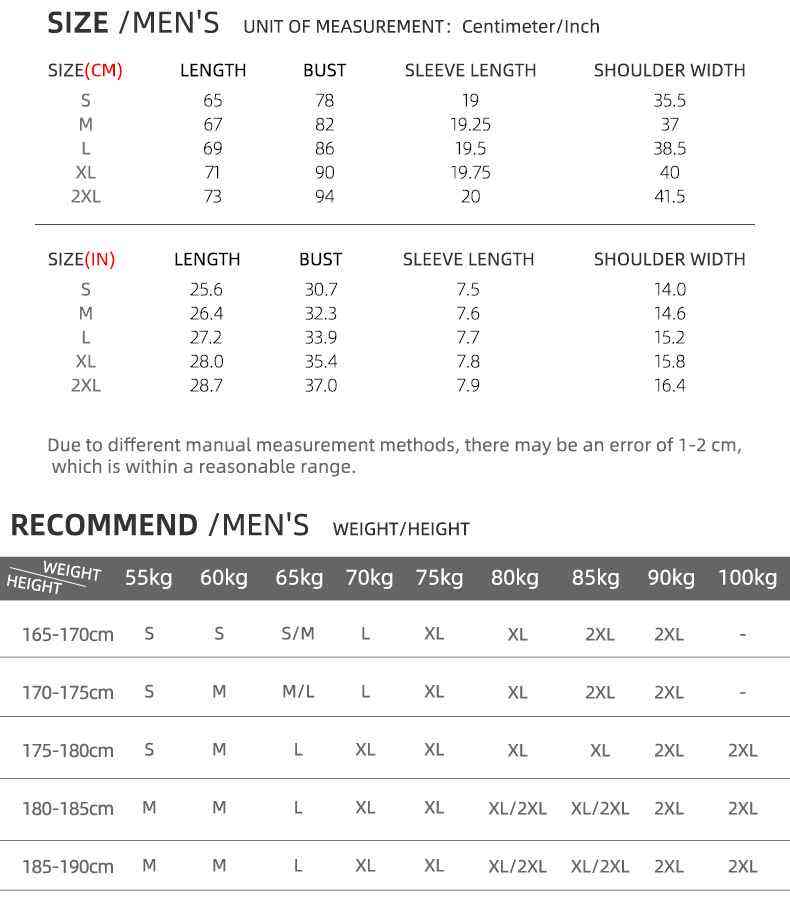 SIZE /MEN'S UNIT OF MEASUREMENT: Centimeter/Inch

| SIZE(CM) | LENGTH | BUST | SLEEVE LENGTH | SHOULDER WIDTH |
|---|---|---|---|---|
| S | 65 | 78 | 19 | 35.5 |
| M | 67 | 82 | 19.25 | 37 |
| L | 69 | 86 | 19.5 | 38.5 |
| XL | 71 | 90 | 19.75 | 40 |
| 2XL | 73 | 94 | 20 | 41.5 |

| SIZE(IN) | LENGTH | BUST | SLEEVE LENGTH | SHOULDER WIDTH |
|---|---|---|---|---|
| S | 25.6 | 30.7 | 7.5 | 14.0 |
| M | 26.4 | 32.3 | 7.6 | 14.6 |
| L | 27.2 | 33.9 | 7.7 | 15.2 |
| XL | 28.0 | 35.4 | 7.8 | 15.8 |
| 2XL | 28.7 | 37.0 | 7.9 | 16.4 |

Due to different manual measurement methods, there may be an error of 1-2 cm, which is within a reasonable range.

RECOMMEND /MEN'S WEIGHT/HEIGHT

| WEIGHT HEIGHT | 55kg | 60kg | 65kg | 70kg | 75kg | 80kg | 85kg | 90kg | 100kg |
|---|---|---|---|---|---|---|---|---|---|
| 165-170cm | S | S | S/M | L | XL | XL | 2XL | 2XL | - |
| 170-175cm | S | M | M/L | L | XL | XL | 2XL | 2XL | - |
| 175-180cm | S | M | L | XL | XL | XL | XL | 2XL | 2XL |
| 180-185cm | M | M | L | XL | XL | XL/2XL | XL/2XL | 2XL | 2XL |
| 185-190cm | M | M | L | XL | XL | XL/2XL | XL/2XL | 2XL | 2XL |